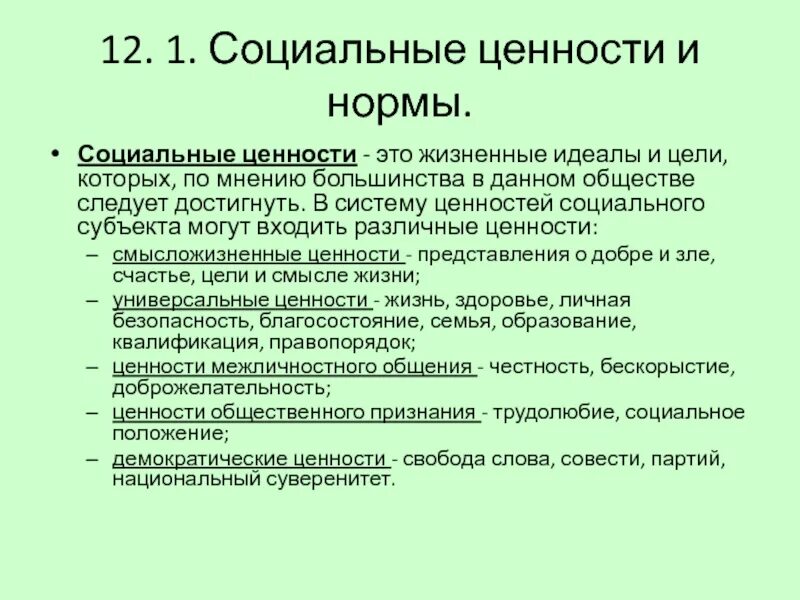 12. 1. Социальные ценности и нормы.

• Социальные ценности - это жизненные идеалы и цели, которых, по мнению большинства в данном обществе следует достигнуть. В систему ценностей социального субъекта могут входить различные ценности:
– смысложизненные ценности - представления о добре и зле, счастье, цели и смысле жизни;
– универсальные ценности - жизнь, здоровье, личная безопасность, благосостояние, семья, образование, квалификация, правопорядок;
– ценности межличностного общения - честность, бескорыстие, доброжелательность;
– ценности общественного признания - трудолюбие, социальное положение;
– демократические ценности - свобода слова, совести, партий, национальный суверенитет.